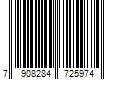 7 908284 725974